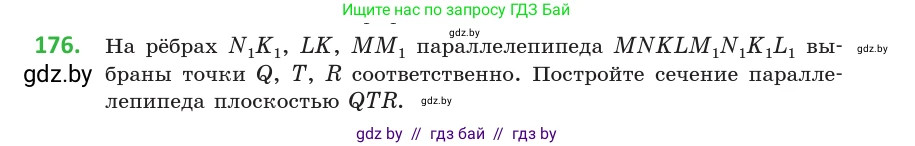 Ищите нас по запросу ГДЗ Бай

gdz.by

176. На рёбрах $N_1K_1$, $LK$, $MM_1$ параллелепипеда $MNKLM_1N_1K_1L_1$ выбраны точки $Q$, $T$, $R$ соответственно. Постройте сечение параллелепипеда плоскостью $QTR$.

gdz.by

gdz.by

gdz.by

gdz by // гдз бай // гдз by